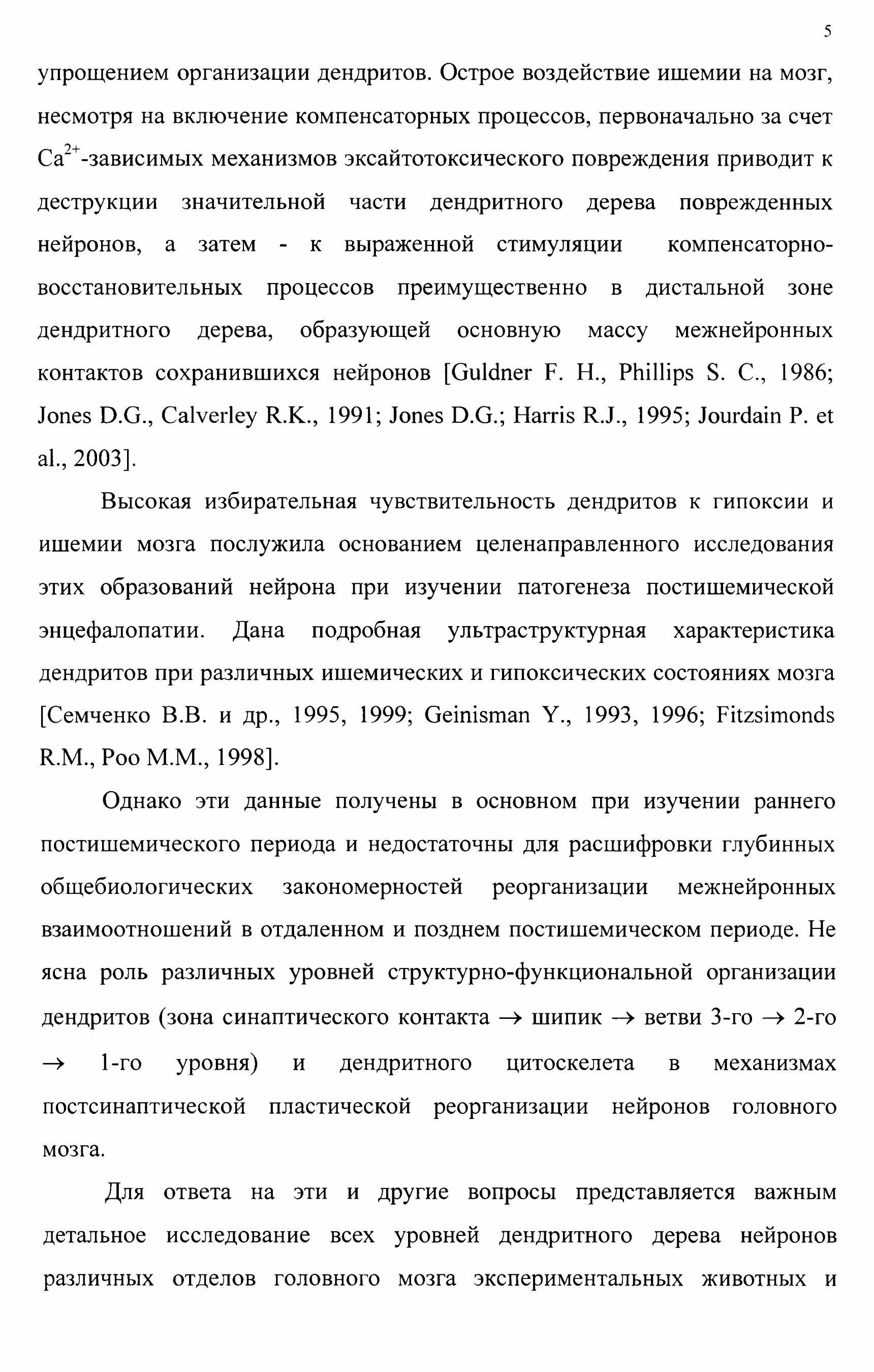 5

упрощением организации дендритов. Острое воздействие ишемии на мозг, несмотря на включение компенсаторных процессов, первоначально за счет $Ca^{2+}$-зависимых механизмов эксайтотоксического повреждения приводит к деструкции значительной части дендритного дерева поврежденных нейронов, а затем - к выраженной стимуляции компенсаторно-восстановительных процессов преимущественно в дистальной зоне дендритного дерева, образующей основную массу межнейронных контактов сохранившихся нейронов [Guldner F. H., Phillips S. C., 1986; Jones D.G., Calverley R.K., 1991; Jones D.G.; Harris R.J., 1995; Jourdain P. et al., 2003].

Высокая избирательная чувствительность дендритов к гипоксии и ишемии мозга послужила основанием целенаправленного исследования этих образований нейрона при изучении патогенеза постишемической энцефалопатии. Дана подробная ультраструктурная характеристика дендритов при различных ишемических и гипоксических состояниях мозга [Семченко В.В. и др., 1995, 1999; Geinisman Y., 1993, 1996; Fitzsimonds R.M., Poo M.M., 1998].

Однако эти данные получены в основном при изучении раннего постишемического периода и недостаточны для расшифровки глубинных общебиологических закономерностей реорганизации межнейронных взаимоотношений в отдаленном и позднем постишемическом периоде. Не ясна роль различных уровней структурно-функциональной организации дендритов (зона синаптического контакта $\rightarrow$ шипик $\rightarrow$ ветви 3-го $\rightarrow$ 2-го $\rightarrow$ 1-го уровня) и дендритного цитоскелета в механизмах постсинаптической пластической реорганизации нейронов головного мозга.

Для ответа на эти и другие вопросы представляется важным детальное исследование всех уровней дендритного дерева нейронов различных отделов головного мозга экспериментальных животных и